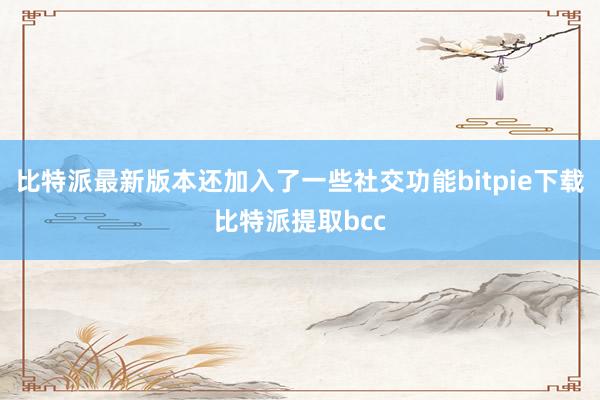 比特派最新版本还加入了一些社交功能bitpie下载比特派提取bcc